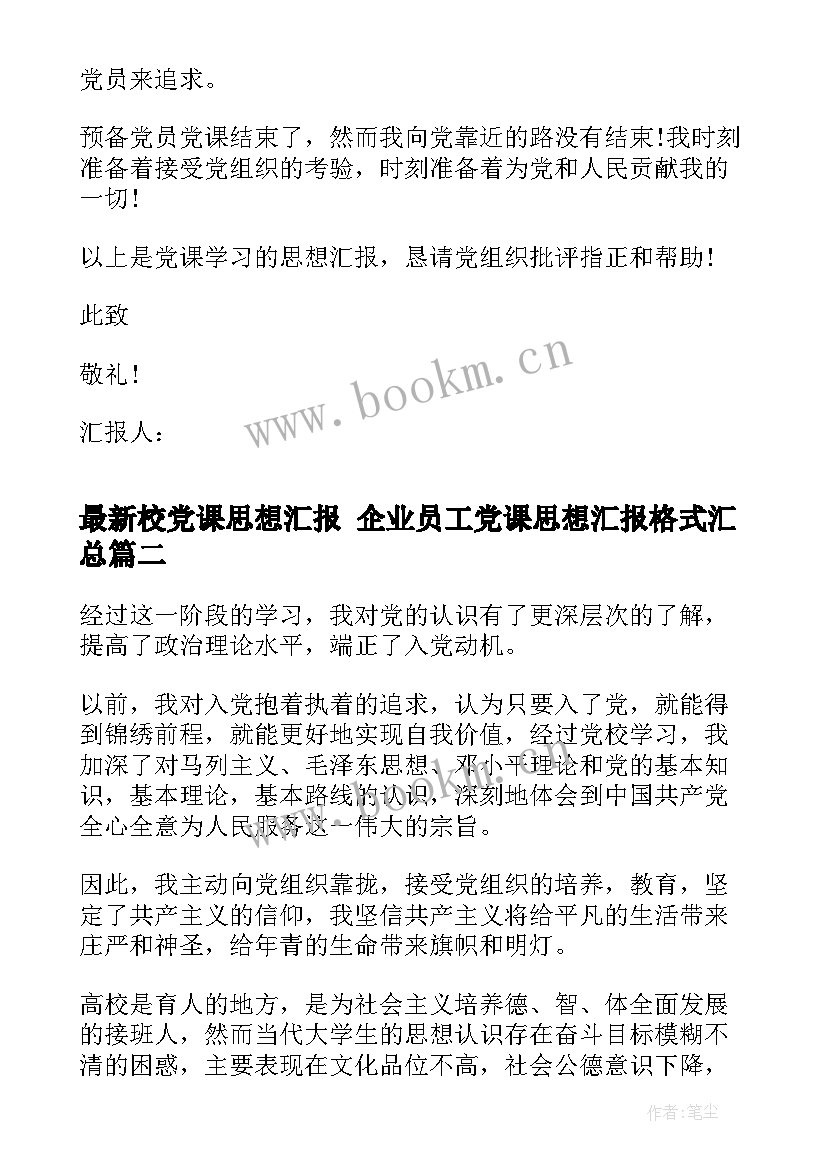 党员来追求。

预备党员党课结束了，然而我向党靠近的路没有结束!我时刻准备着接受党组织的考验，时刻准备着为党和人民贡献我的一切!

以上是党课学习的思想汇报，恳请党组织批评指正和帮助!

此致

敬礼!

汇报人：

www.bookm.cn

最新校党课思想汇报 企业员工党课思想汇报格式汇总篇二

经过这一阶段的学习，我对党的认识有了更深层次的了解，提高了政治理论水平，端正了入党动机。

以前，我对入党抱着执着的追求，认为只要入了党，就能得到锦绣前程，就能更好地实现自我价值，经过党校学习，我加深了对马列主义、毛泽东思想、邓小平理论和党的基本知识，基本理论，基本路线的认识，深刻地体会到中国共产党全心全意为人民服务这一伟大的宗旨。

因此，我主动向党组织靠拢，接受党组织的培养，教育，坚定了共产主义的信仰，我坚信共产主义将给平凡的生活带来庄严和神圣，给年青的生命带来旗帜和明灯。

高校是育人的地方，是为社会主义培养德、智、体全面发展的接班人，然而当代大学生的思想认识存在奋斗目标模糊不清的困惑，主要表现在文化品位不高，社会公德意识下降，

作者:笔尘